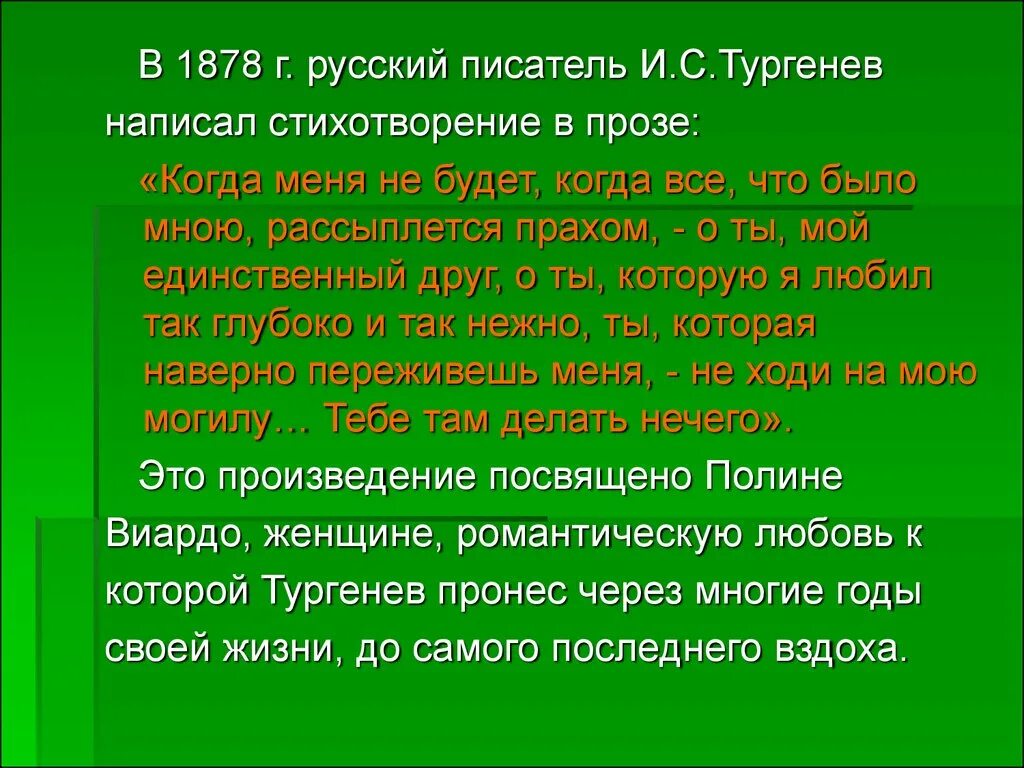 В 1878 г. русский писатель И.С.Тургенев написал стихотворение в прозе:

«Когда меня не будет, когда все, что было мною, рассыплется прахом, - о ты, мой единственный друг, о ты, которую я любил так глубоко и так нежно, ты, которая наверно переживешь меня, - не ходи на мою могилу… Тебе там делать нечего».

Это произведение посвящено Полине Виардо, женщине, романтическую любовь к которой Тургенев пронес через многие годы своей жизни, до самого последнего вздоха.